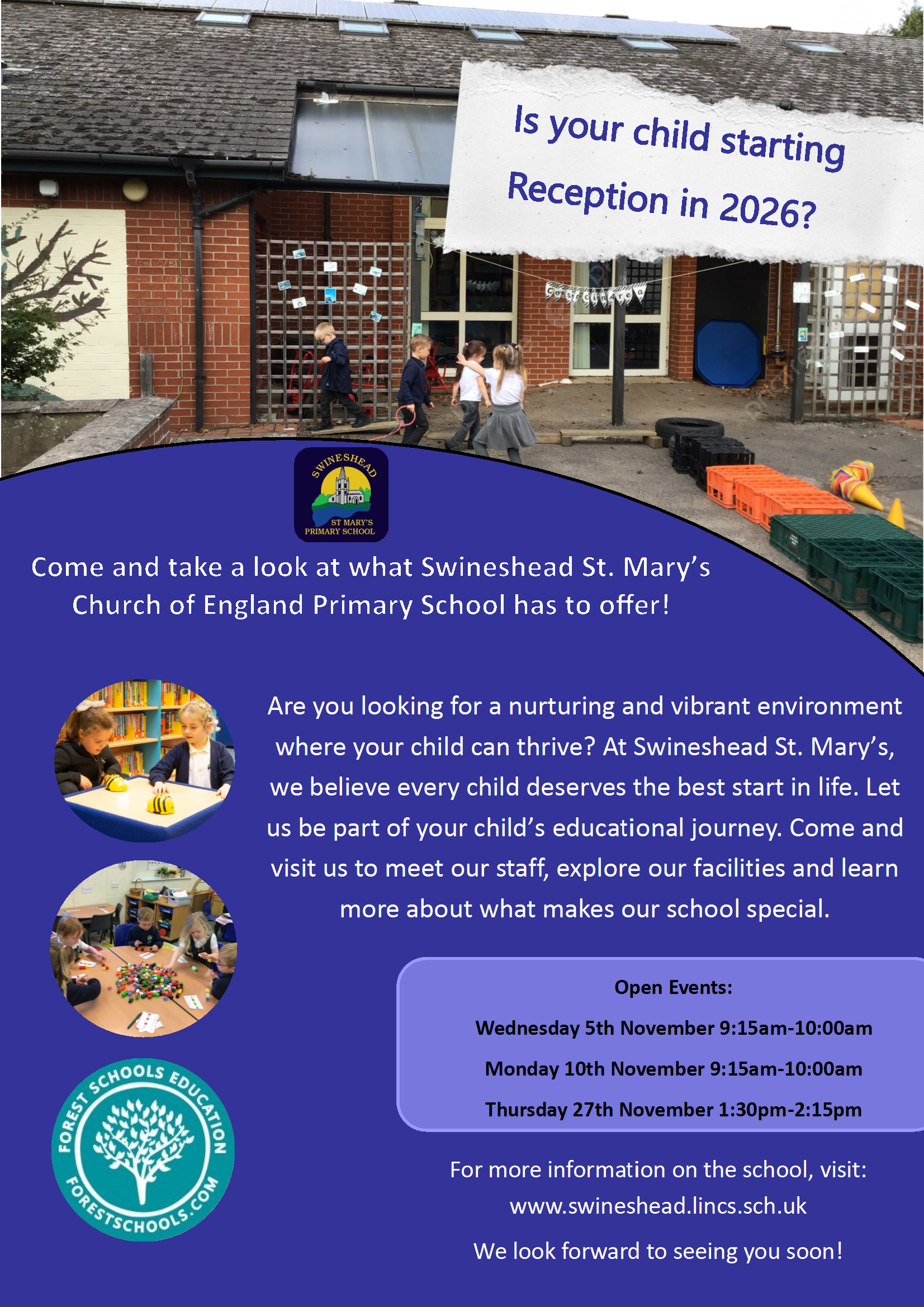 Is your child starting Reception in 2026?

SWINESHEAD
ST MARY'S PRIMARY SCHOOL

Come and take a look at what Swineshead St. Mary's Church of England Primary School has to offer!

Are you looking for a nurturing and vibrant environment where your child can thrive? At Swineshead St. Mary's, we believe every child deserves the best start in life. Let us be part of your child's educational journey. Come and visit us to meet our staff, explore our facilities and learn more about what makes our school special.

Open Events:

Wednesday 5th November 9:15am-10:00am

Monday 10th November 9:15am-10:00am

Thursday 27th November 1:30pm-2:15pm

FOREST SCHOOLS EDUCATION
FORESTSCHOOLS.COM

For more information on the school, visit:
www.swineshead.lincs.sch.uk

We look forward to seeing you soon!